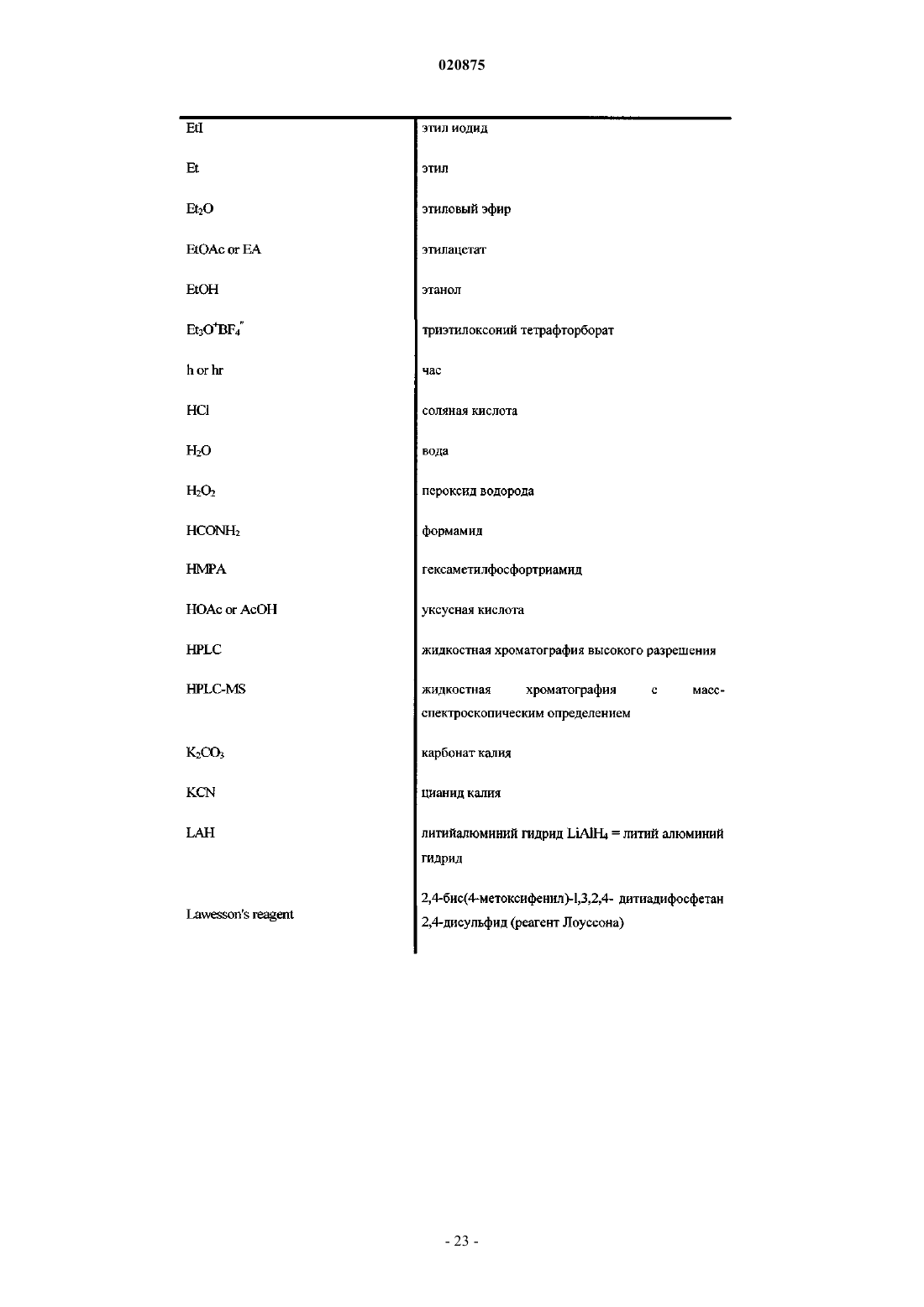 020875

| | |
|---|---|
| EtI | этил иодид |
| Et | этил |
| $Et_2O$ | этиловый эфир |
| EtOAc or EA | этилацетат |
| EtOH | этанол |
| $Et_3O^+BF_4^-$ | триэтилоксоний тетрафторборат |
| h or hr | час |
| HCl | соляная кислота |
| $H_2O$ | вода |
| $H_2O_2$ | пероксид водорода |
| $HCONH_2$ | формамид |
| HMPA | гексаметилфосфортриамид |
| HOAc or AcOH | уксусная кислота |
| HPLC | жидкостная хроматография высокого разрешения |
| HPLC-MS | жидкостная хроматография с масс-спектроскопическим определением |
| $K_2CO_3$ | карбонат калия |
| KCN | цианид калия |
| LAH | литийалюминий гидрид $LiAlH_4$ = литий алюминий гидрид |
| Lawesson's reagent | 2,4-бис(4-метоксифенил)-l,3,2,4- дитиадифосфетан 2,4-дисульфид (реагент Лоуссона) |

- 23 -